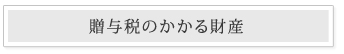 贈与税のかかる財産